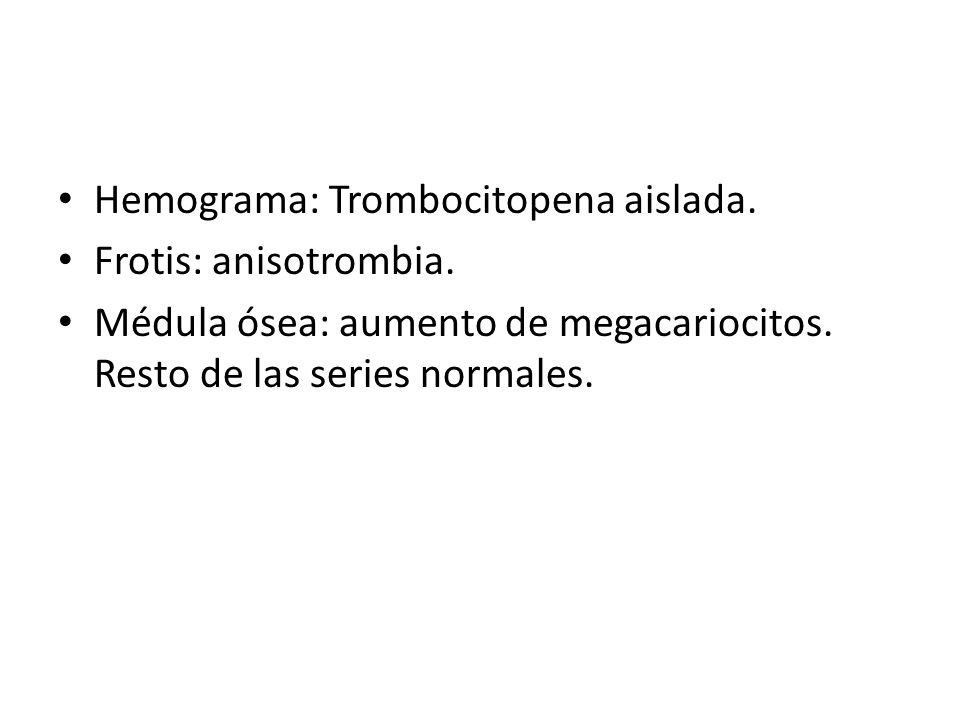 • Hemograma: Trombocitopena aislada.
• Frotis: anisotrombia.
• Médula ósea: aumento de megacariocitos. Resto de las series normales.